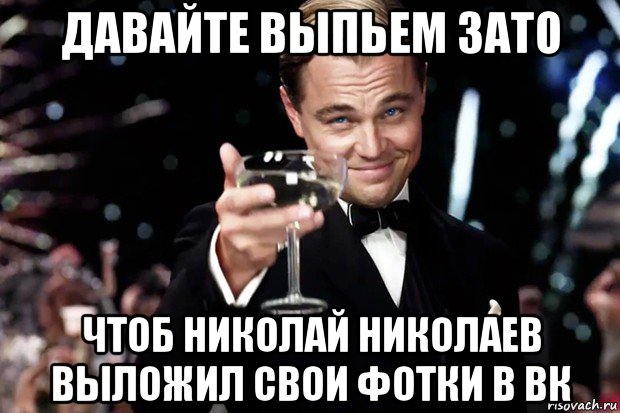 ДАВАЙТЕ ВЫПЬЕМ ЗАТО

ЧТОБ НИКОЛАЙ НИКОЛАЕВ ВЫЛОЖИЛ СВОИ ФОТКИ В ВК

risovach.ru